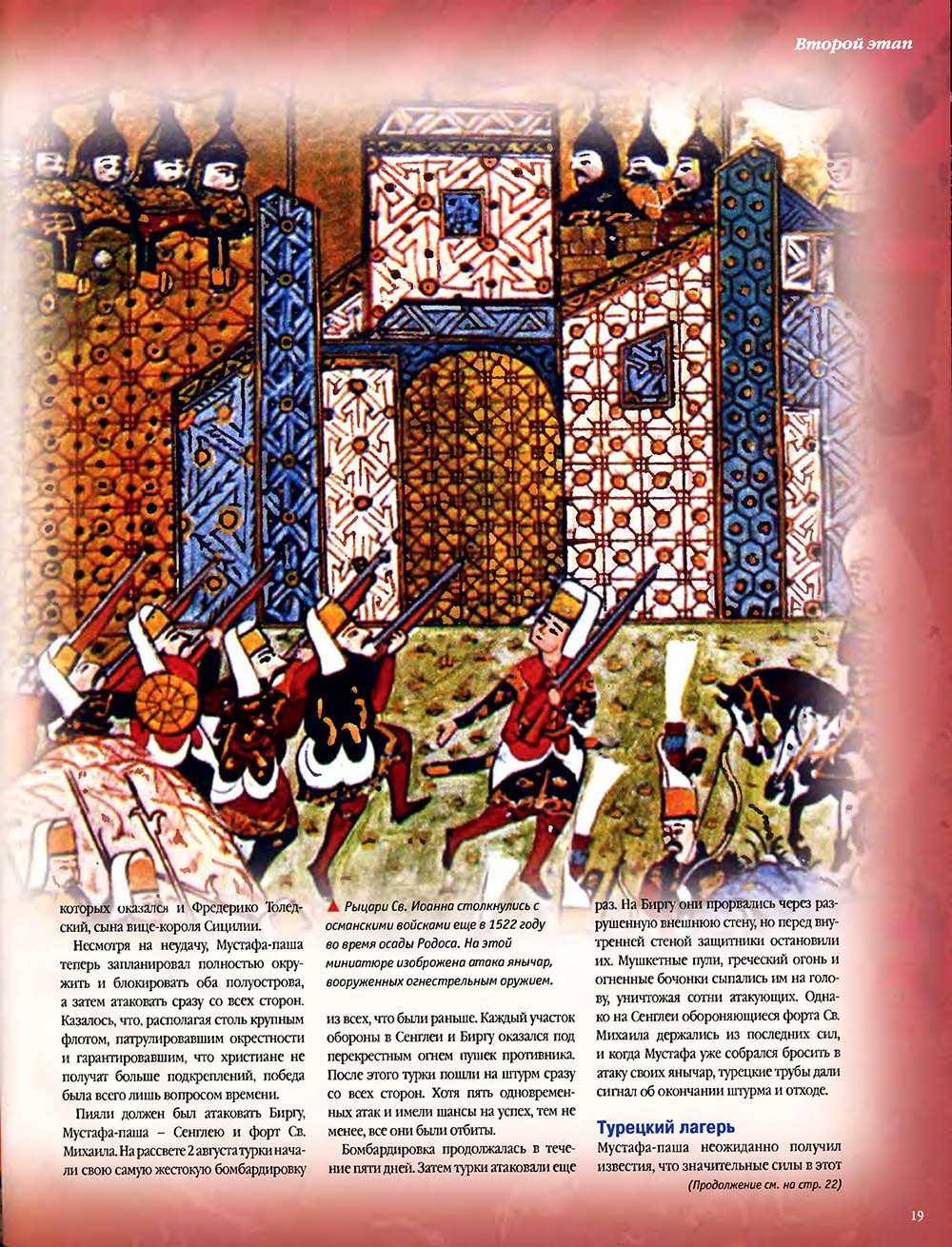 Второй этап

которых оказался и Фредерико Толедский, сына вице-короля Сицилии.

Несмотря на неудачу, Мустафа-паша теперь запланировал полностью окружить и блокировать оба полуострова, а затем атаковать сразу со всех сторон. Казалось, что, располагая столь крупным флотом, патрулировавшим окрестности и гарантировавшим, что христиане не получат больше подкреплений, победа была всего лишь вопросом времени.

Пияли должен был атаковать Биргу, Мустафа-паша – Сенглею и форт Св. Михаила. На рассвете 2 августа турки начали свою самую жестокую бомбардировку

▲ Рыцари Св. Иоанна столкнулись с османскими войсками еще в 1522 году во время осады Родоса. На этой миниатюре изображена атака янычар, вооруженных огнестрельным оружием.

из всех, что были раньше. Каждый участок обороны в Сенглеи и Биргу оказался под перекрестным огнем пушек противника. После этого турки пошли на штурм сразу со всех сторон. Хотя пять одновременных атак и имели шансы на успех, тем не менее, все они были отбиты.

Бомбардировка продолжалась в течение пяти дней. Затем турки атаковали еще

раз. На Биргу они прорвались через разрушенную внешнюю стену, но перед внутренней стеной защитники остановили их. Мушкетные пули, греческий огонь и огненные бочонки сыпались им на голову, уничтожая сотни атакующих. Однако на Сенглеи обороняющиеся форта Св. Михаила держались из последних сил, и когда Мустафа уже собрался бросить в атаку своих янычар, турецкие трубы дали сигнал об окончании штурма и отходе.

Турецкий лагерь

Мустафа-паша неожиданно получил известия, что значительные силы в этот

(Продолжение см. на стр. 22)

19